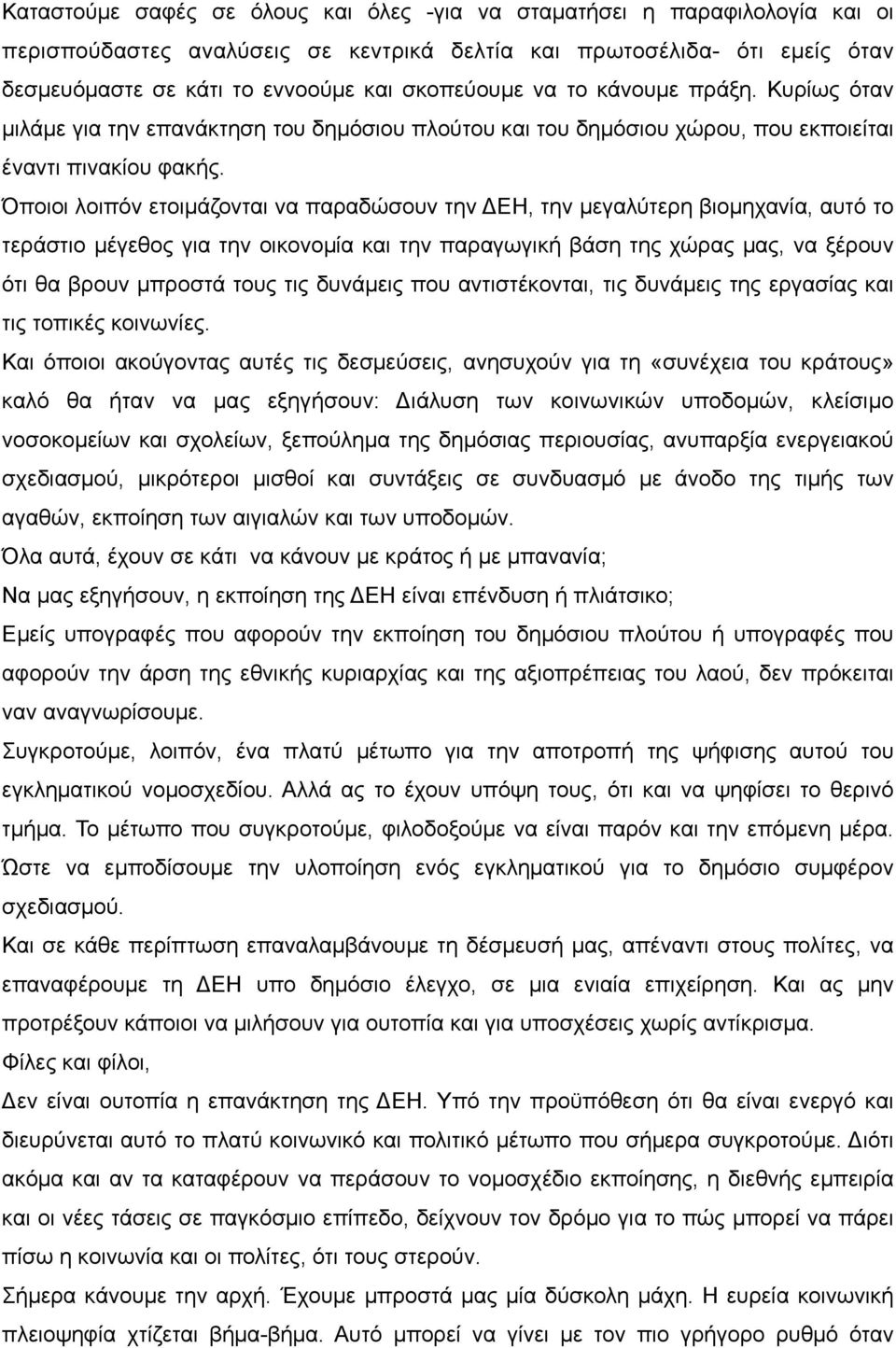 Καταστούμε σαφές σε όλους και όλες -για να σταματήσει η παραφιλολογία και οι περισπούδαστες αναλύσεις σε κεντρικά δελτία και πρωτοσέλιδα- ότι εμείς όταν δεσμευόμαστε σε κάτι το εννοούμε και σκοπεύουμε να το κάνουμε πράξη. Κυρίως όταν μιλάμε για την επανάκτηση του δημόσιου πλούτου και του δημόσιου χώρου, που εκποιείται έναντι πινακίου φακής.

Όποιοι λοιπόν ετοιμάζονται να παραδώσουν την ΔΕΗ, την μεγαλύτερη βιομηχανία, αυτό το τεράστιο μέγεθος για την οικονομία και την παραγωγική βάση της χώρας μας, να ξέρουν ότι θα βρουν μπροστά τους τις δυνάμεις που αντιστέκονται, τις δυνάμεις της εργασίας και τις τοπικές κοινωνίες.

Και όποιοι ακούγοντας αυτές τις δεσμεύσεις, ανησυχούν για τη «συνέχεια του κράτους» καλό θα ήταν να μας εξηγήσουν: Διάλυση των κοινωνικών υποδομών, κλείσιμο νοσοκομείων και σχολείων, ξεπούλημα της δημόσιας περιουσίας, ανυπαρξία ενεργειακού σχεδιασμού, μικρότεροι μισθοί και συντάξεις σε συνδυασμό με άνοδο της τιμής των αγαθών, εκποίηση των αιγιαλών και των υποδομών.

Όλα αυτά, έχουν σε κάτι να κάνουν με κράτος ή με μπανανία;

Να μας εξηγήσουν, η εκποίηση της ΔΕΗ είναι επένδυση ή πλιάτσικο;

Εμείς υπογραφές που αφορούν την εκποίηση του δημόσιου πλούτου ή υπογραφές που αφορούν την άρση της εθνικής κυριαρχίας και της αξιοπρέπειας του λαού, δεν πρόκειται ναν αναγνωρίσουμε.

Συγκροτούμε, λοιπόν, ένα πλατύ μέτωπο για την αποτροπή της ψήφισης αυτού του εγκληματικού νομοσχεδίου. Αλλά ας το έχουν υπόψη τους, ότι και να ψηφίσει το θερινό τμήμα. Το μέτωπο που συγκροτούμε, φιλοδοξούμε να είναι παρόν και την επόμενη μέρα. Ώστε να εμποδίσουμε την υλοποίηση ενός εγκληματικού για το δημόσιο συμφέρον σχεδιασμού.

Και σε κάθε περίπτωση επαναλαμβάνουμε τη δέσμευσή μας, απέναντι στους πολίτες, να επαναφέρουμε τη ΔΕΗ υπο δημόσιο έλεγχο, σε μια ενιαία επιχείρηση. Και ας μην προτρέξουν κάποιοι να μιλήσουν για ουτοπία και για υποσχέσεις χωρίς αντίκρισμα.

Φίλες και φίλοι,

Δεν είναι ουτοπία η επανάκτηση της ΔΕΗ. Υπό την προϋπόθεση ότι θα είναι ενεργό και διευρύνεται αυτό το πλατύ κοινωνικό και πολιτικό μέτωπο που σήμερα συγκροτούμε. Διότι ακόμα και αν τα καταφέρουν να περάσουν το νομοσχέδιο εκποίησης, η διεθνής εμπειρία και οι νέες τάσεις σε παγκόσμιο επίπεδο, δείχνουν τον δρόμο για το πώς μπορεί να πάρει πίσω η κοινωνία και οι πολίτες, ότι τους στερούν.

Σήμερα κάνουμε την αρχή. Έχουμε μπροστά μας μία δύσκολη μάχη. Η ευρεία κοινωνική πλειοψηφία χτίζεται βήμα-βήμα. Αυτό μπορεί να γίνει με τον πιο γρήγορο ρυθμό όταν